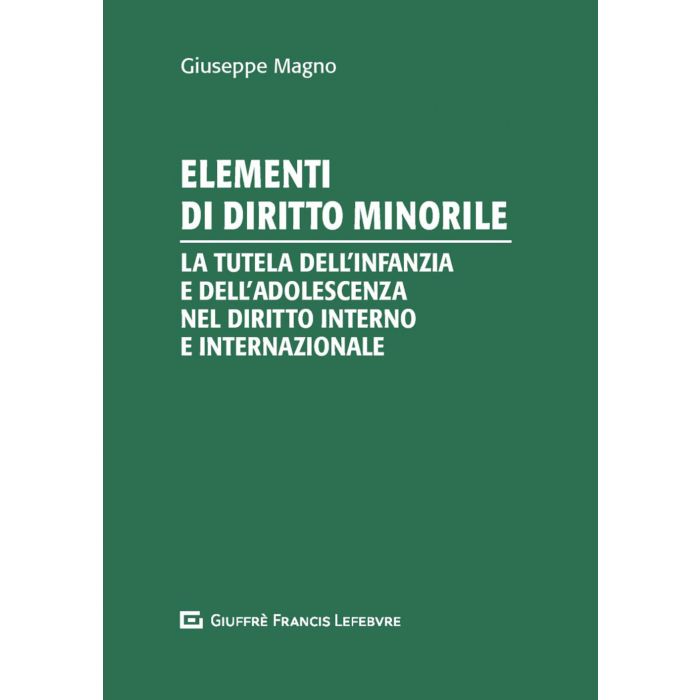 Giuseppe Magno

ELEMENTI
DI DIRITTO MINORILE

LA TUTELA DELL'INFANZIA
E DELL'ADOLESCENZA
NEL DIRITTO INTERNO
E INTERNAZIONALE

GIUFFRÈ FRANCIS LEFEBVRE